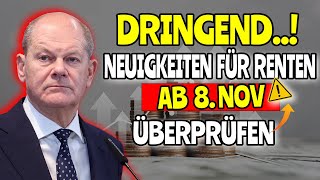 DRINGEND..!
NEUIGKEITEN FÜR RENTEN
AB 8. NOV
ÜBERPRÜFEN